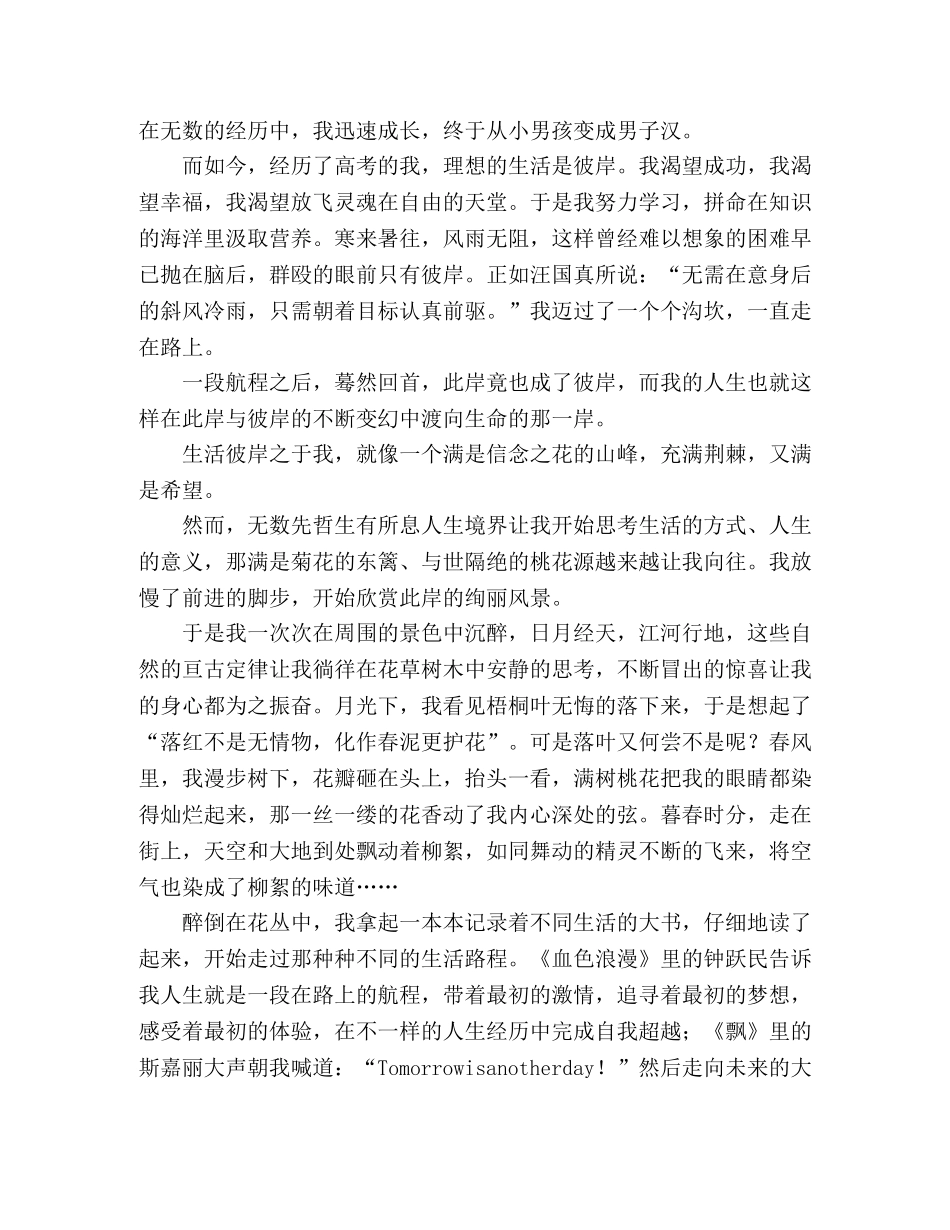 在无数的经历中，我迅速成长，终于从小男孩变成男子汉。

而如今，经历了高考的我，理想的生活是彼岸。我渴望成功，我渴望幸福，我渴望放飞灵魂在自由的天堂。于是我努力学习，拼命在知识的海洋里汲取营养。寒来暑往，风雨无阻，这样曾经难以想象的困难早已抛在脑后，群殴的眼前只有彼岸。正如汪国真所说：“无需在意身后的斜风冷雨，只需朝着目标认真前驱。”我迈过了一个个沟坎，一直走在路上。

一段航程之后，蓦然回首，此岸竟也成了彼岸，而我的人生也就这样在此岸与彼岸的不断变幻中渡向生命的那一岸。

生活彼岸之于我，就像一个满是信念之花的山峰，充满荆棘，又满是希望。

然而，无数先哲生有所息人生境界让我开始思考生活的方式、人生的意义，那满是菊花的东篱、与世隔绝的桃花源越来越让我向往。我放慢了前进的脚步，开始欣赏此岸的绚丽风景。

于是我一次次在周围的景色中沉醉，日月经天，江河行地，这些自然的亘古定律让我徜徉在花草树木中安静的思考，不断冒出的惊喜让我的身心都为之振奋。月光下，我看见梧桐叶无悔的落下来，于是想起了“落红不是无情物，化作春泥更护花”。可是落叶又何尝不是呢？春风里，我漫步树下，花瓣砸在头上，抬头一看，满树桃花把我的眼睛都染得灿烂起来，那一丝一缕的花香动了我内心深处的弦。暮春时分，走在街上，天空和大地到处飘动着柳絮，如同舞动的精灵不断的飞来，将空气也染成了柳絮的味道……

醉倒在花丛中，我拿起一本本记录着不同生活的大书，仔细地读了起来，开始走过那种种不同的生活路程。《血色浪漫》里的钟跃民告诉我人生就是一段在路上的航程，带着最初的激情，追寻着最初的梦想，感受着最初的体验，在不一样的人生经历中完成自我超越；《飘》里的斯嘉丽大声朝我喊道：“Tomorrowisanotherday！”然后走向未来的大